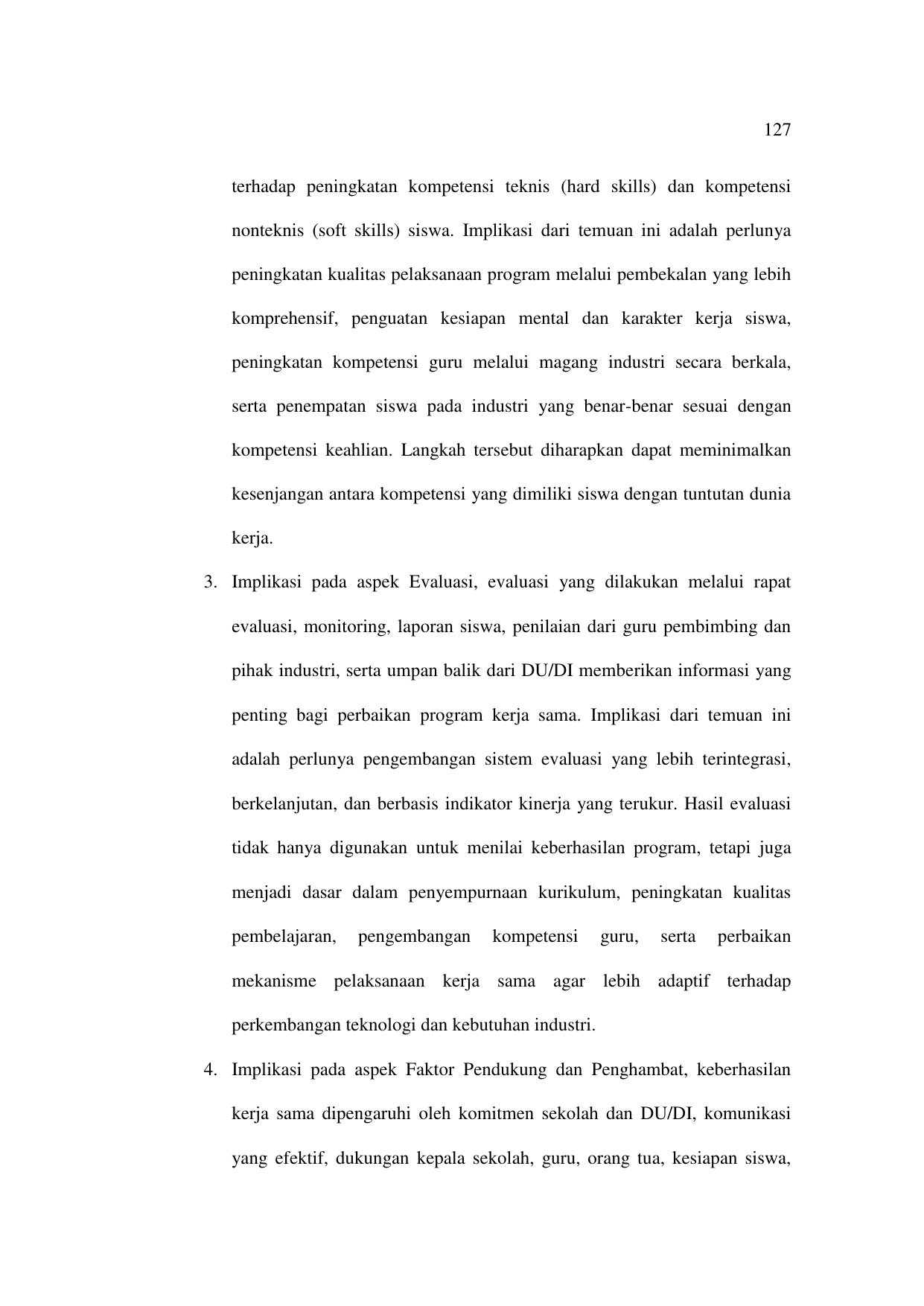 127

terhadap peningkatan kompetensi teknis (hard skills) dan kompetensi nonteknis (soft skills) siswa. Implikasi dari temuan ini adalah perlunya peningkatan kualitas pelaksanaan program melalui pembekalan yang lebih komprehensif, penguatan kesiapan mental dan karakter kerja siswa, peningkatan kompetensi guru melalui magang industri secara berkala, serta penempatan siswa pada industri yang benar-benar sesuai dengan kompetensi keahlian. Langkah tersebut diharapkan dapat meminimalkan kesenjangan antara kompetensi yang dimiliki siswa dengan tuntutan dunia kerja.

3. Implikasi pada aspek Evaluasi, evaluasi yang dilakukan melalui rapat evaluasi, monitoring, laporan siswa, penilaian dari guru pembimbing dan pihak industri, serta umpan balik dari DU/DI memberikan informasi yang penting bagi perbaikan program kerja sama. Implikasi dari temuan ini adalah perlunya pengembangan sistem evaluasi yang lebih terintegrasi, berkelanjutan, dan berbasis indikator kinerja yang terukur. Hasil evaluasi tidak hanya digunakan untuk menilai keberhasilan program, tetapi juga menjadi dasar dalam penyempurnaan kurikulum, peningkatan kualitas pembelajaran, pengembangan kompetensi guru, serta perbaikan mekanisme pelaksanaan kerja sama agar lebih adaptif terhadap perkembangan teknologi dan kebutuhan industri.

4. Implikasi pada aspek Faktor Pendukung dan Penghambat, keberhasilan kerja sama dipengaruhi oleh komitmen sekolah dan DU/DI, komunikasi yang efektif, dukungan kepala sekolah, guru, orang tua, kesiapan siswa,